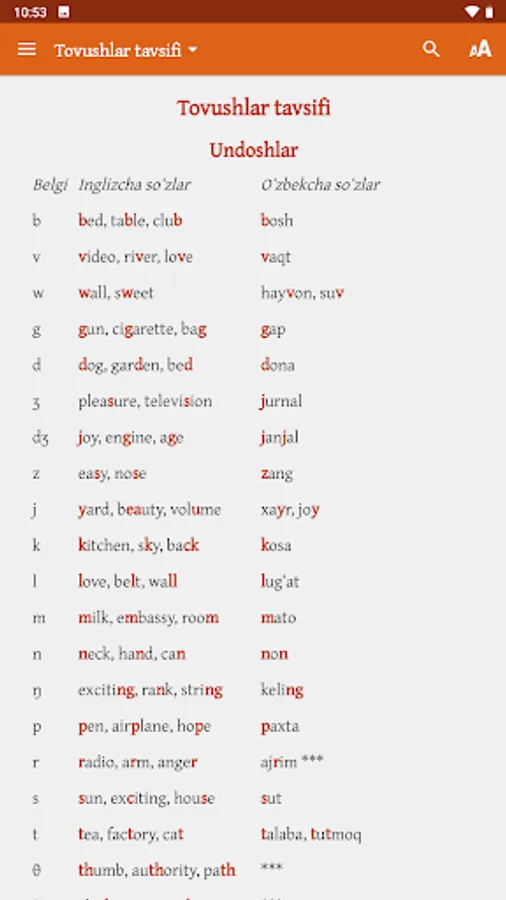 10:53

Tovushlar tavsifi

Tovushlar tavsifi

Undoshlar

| Belgi | Inglizcha so'zlar | O'zbekcha so'zlar |
|---|---|---|
| b | bed, table, club | bosh |
| v | video, river, love | vaqt |
| w | wall, sweet | hayvon, suv |
| g | gun, cigarette, bag | gap |
| d | dog, garden, bed | dona |
| ʒ | pleasure, television | jurnal |
| dʒ | joy, engine, age | janjal |
| z | easy, nose | zang |
| j | yard, beauty, volume | xayr, joy |
| k | kitchen, sky, back | kosa |
| l | love, belt, wall | lug'at |
| m | milk, embassy, room | mato |
| n | neck, hand, can | non |
| ŋ | exciting, rank, string | keling |
| p | pen, airplane, hope | paxta |
| r | radio, arm, anger | ajrim *** |
| s | sun, exciting, house | sut |
| t | tea, factory, cat | talaba, tutmoq |
| θ | thumb, authority, path | *** |